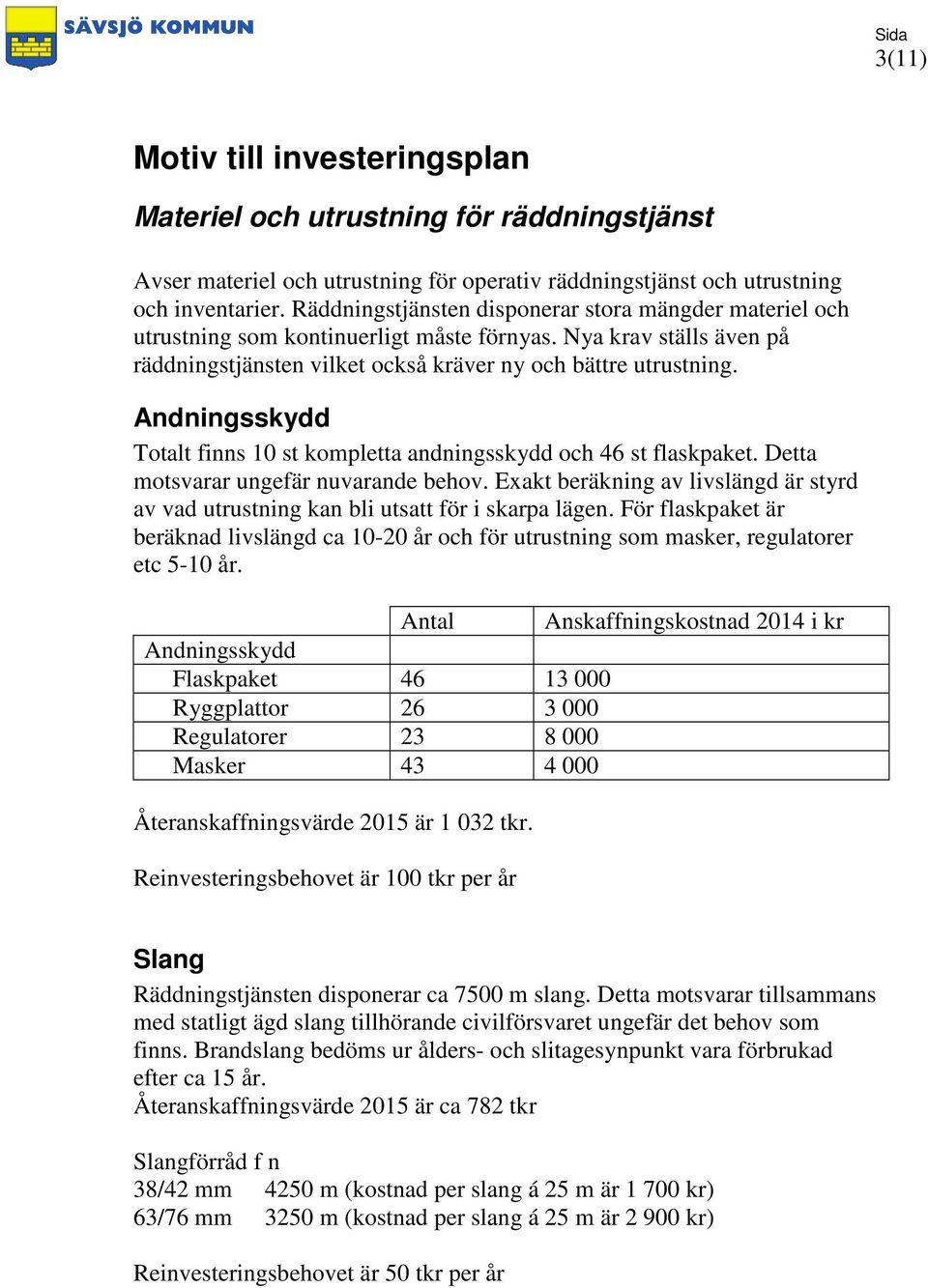 SÄVSJÖ KOMMUN

Sida
3(11)

Motiv till investeringsplan

Materiel och utrustning för räddningstjänst

Avser materiel och utrustning för operativ räddningstjänst och utrustning och inventarier. Räddningstjänsten disponerar stora mängder materiel och utrustning som kontinuerligt måste förnyas. Nya krav ställs även på räddningstjänsten vilket också kräver ny och bättre utrustning.

Andningsskydd

Totalt finns 10 st kompletta andningsskydd och 46 st flaskpaket. Detta motsvarar ungefär nuvarande behov. Exakt beräkning av livslängd är styrd av vad utrustning kan bli utsatt för i skarpa lägen. För flaskpaket är beräknad livslängd ca 10-20 år och för utrustning som masker, regulatorer etc 5-10 år.

| | Antal | Anskaffningskostnad 2014 i kr |
|---|---|---|
| Andningsskydd | | |
| Flaskpaket | 46 | 13 000 |
| Ryggplattor | 26 | 3 000 |
| Regulatorer | 23 | 8 000 |
| Masker | 43 | 4 000 |

Återanskaffningsvärde 2015 är 1 032 tkr.

Reinvesteringsbehovet är 100 tkr per år

Slang

Räddningstjänsten disponerar ca 7500 m slang. Detta motsvarar tillsammans med statligt ägd slang tillhörande civilförsvaret ungefär det behov som finns. Brandslang bedöms ur ålders- och slitagesynpunkt vara förbrukad efter ca 15 år.
Återanskaffningsvärde 2015 är ca 782 tkr

Slangförråd f n
38/42 mm 4250 m (kostnad per slang á 25 m är 1 700 kr)
63/76 mm 3250 m (kostnad per slang á 25 m är 2 900 kr)

Reinvesteringsbehovet är 50 tkr per år